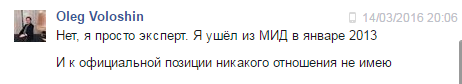 Oleg Voloshin

14/03/2016 20:06

Нет, я просто эксперт. Я ушёл из МИД в январе 2013

И к официальной позиции никакого отношения не имею